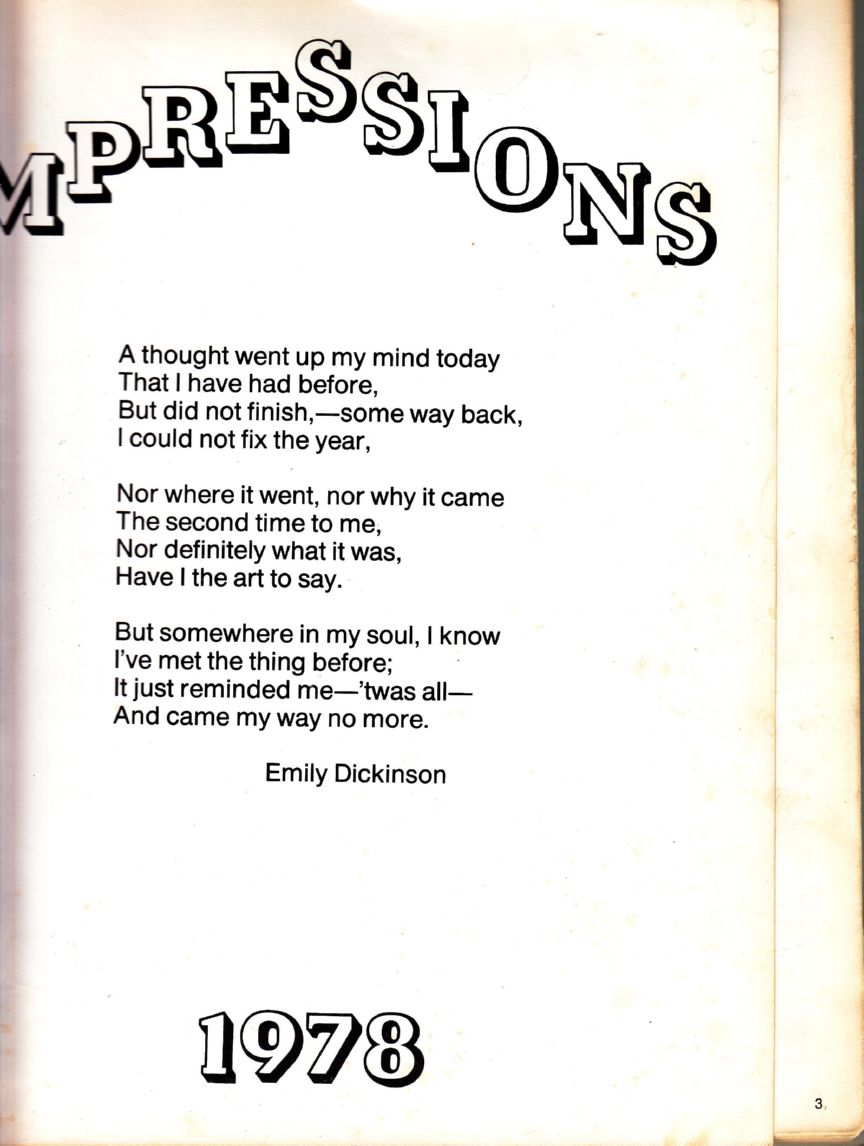 MPRESSIONS

A thought went up my mind today
That I have had before,
But did not finish,—some way back,
I could not fix the year,

Nor where it went, nor why it came
The second time to me,
Nor definitely what it was,
Have I the art to say.

But somewhere in my soul, I know
I've met the thing before;
It just reminded me—'twas all—
And came my way no more.

Emily Dickinson

1978

3